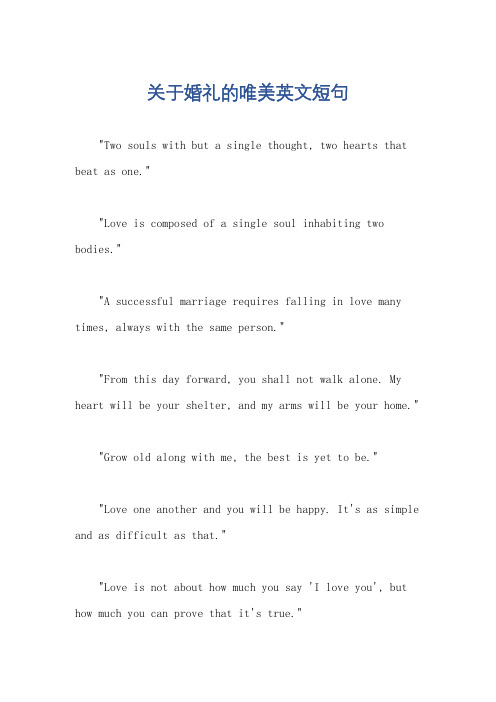 关于婚礼的唯美英文短句

"Two souls with but a single thought, two hearts that beat as one."

"Love is composed of a single soul inhabiting two bodies."

"A successful marriage requires falling in love many times, always with the same person."

"From this day forward, you shall not walk alone. My heart will be your shelter, and my arms will be your home."

"Grow old along with me, the best is yet to be."

"Love one another and you will be happy. It's as simple and as difficult as that."

"Love is not about how much you say 'I love you', but how much you can prove that it's true."